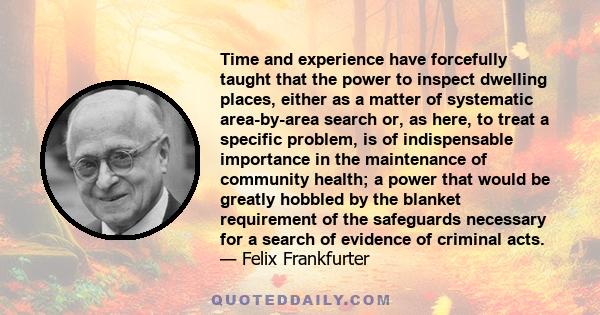 Time and experience have forcefully taught that the power to inspect dwelling places, either as a matter of systematic area-by-area search or, as here, to treat a specific problem, is of indispensable importance in the maintenance of community health; a power that would be greatly hobbled by the blanket requirement of the safeguards necessary for a search of evidence of criminal acts.
— Felix Frankfurter

QUOTEDDAILY.COM